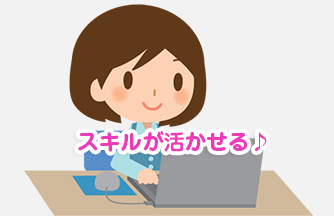 スキルが活かせる♪